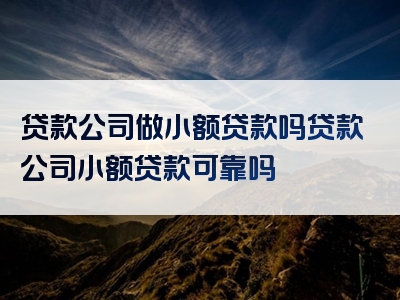 贷款公司做小额贷款吗贷款公司小额贷款可靠吗